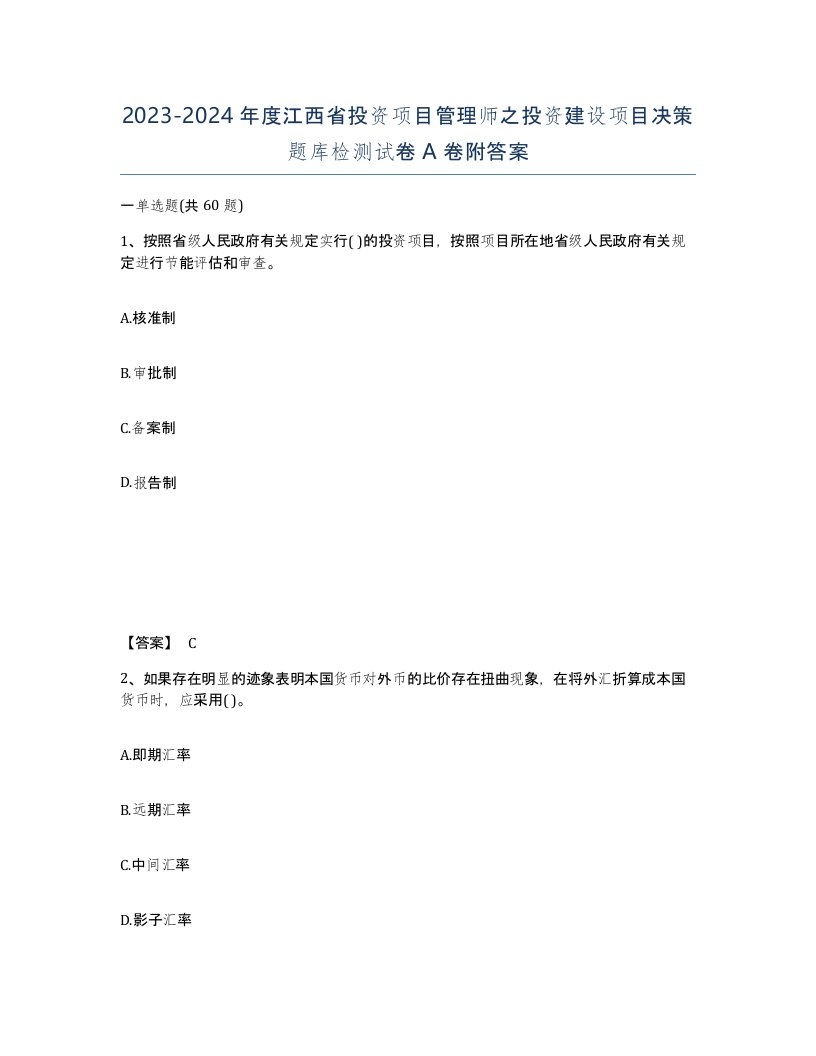 2023-2024年度江西省投资项目管理师之投资建设项目决策题库检测试卷A卷附答案

一单选题(共60题)

1、按照省级人民政府有关规定实行( )的投资项目，按照项目所在地省级人民政府有关规定进行节能评估和审查。

A.核准制

B.审批制

C.备案制

D.报告制

【答案】 C

2、如果存在明显的迹象表明本国货币对外币的比价存在扭曲现象，在将外汇折算成本国货币时，应采用( )。

A.即期汇率

B.远期汇率

C.中间汇率

D.影子汇率